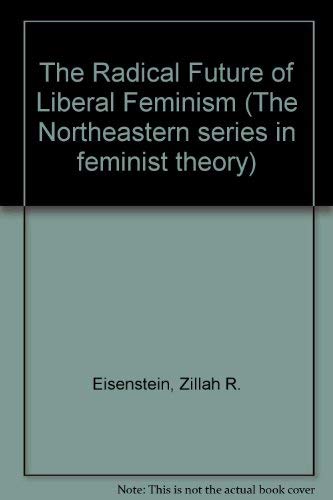 The Radical Future of Liberal Feminism (The Northeastern series in feminist theory)

Eisenstein, Zillah R.

Note: This is not the actual book cover